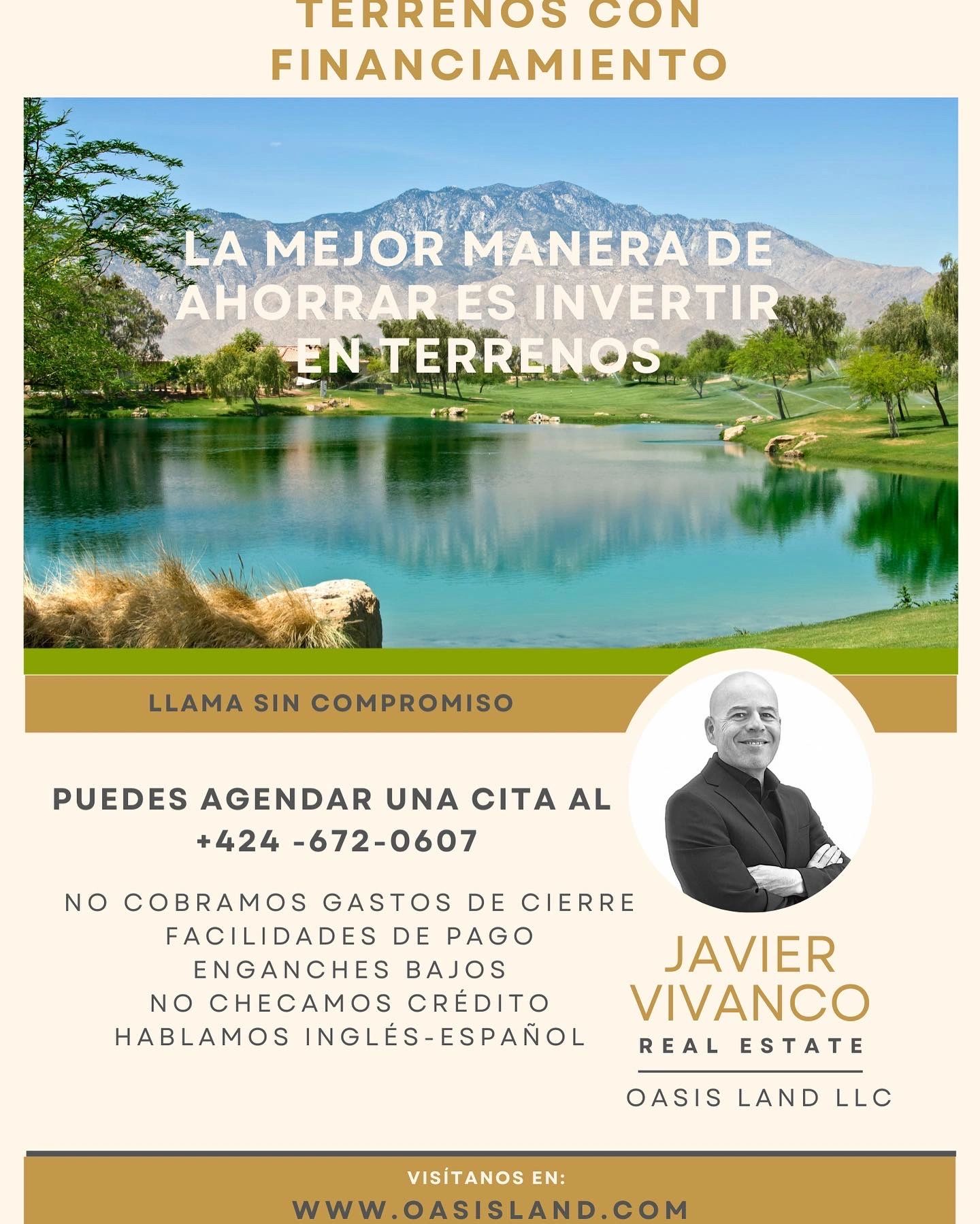 TERRENOS CON FINANCIAMIENTO

LA MEJOR MANERA DE AHORRAR ES INVERTIR EN TERRENOS

LLAMA SIN COMPROMISO

PUEDES AGENDAR UNA CITA AL +424 -672-0607

NO COBRAMOS GASTOS DE CIERRE
FACILIDADES DE PAGO
ENGANCHES BAJOS
NO CHECAMOS CRÉDITO
HABLAMOS INGLÉS-ESPAÑOL

JAVIER VIVANCO
REAL ESTATE

OASIS LAND LLC

VISÍTANOS EN:
WWW.OASISLAND.COM